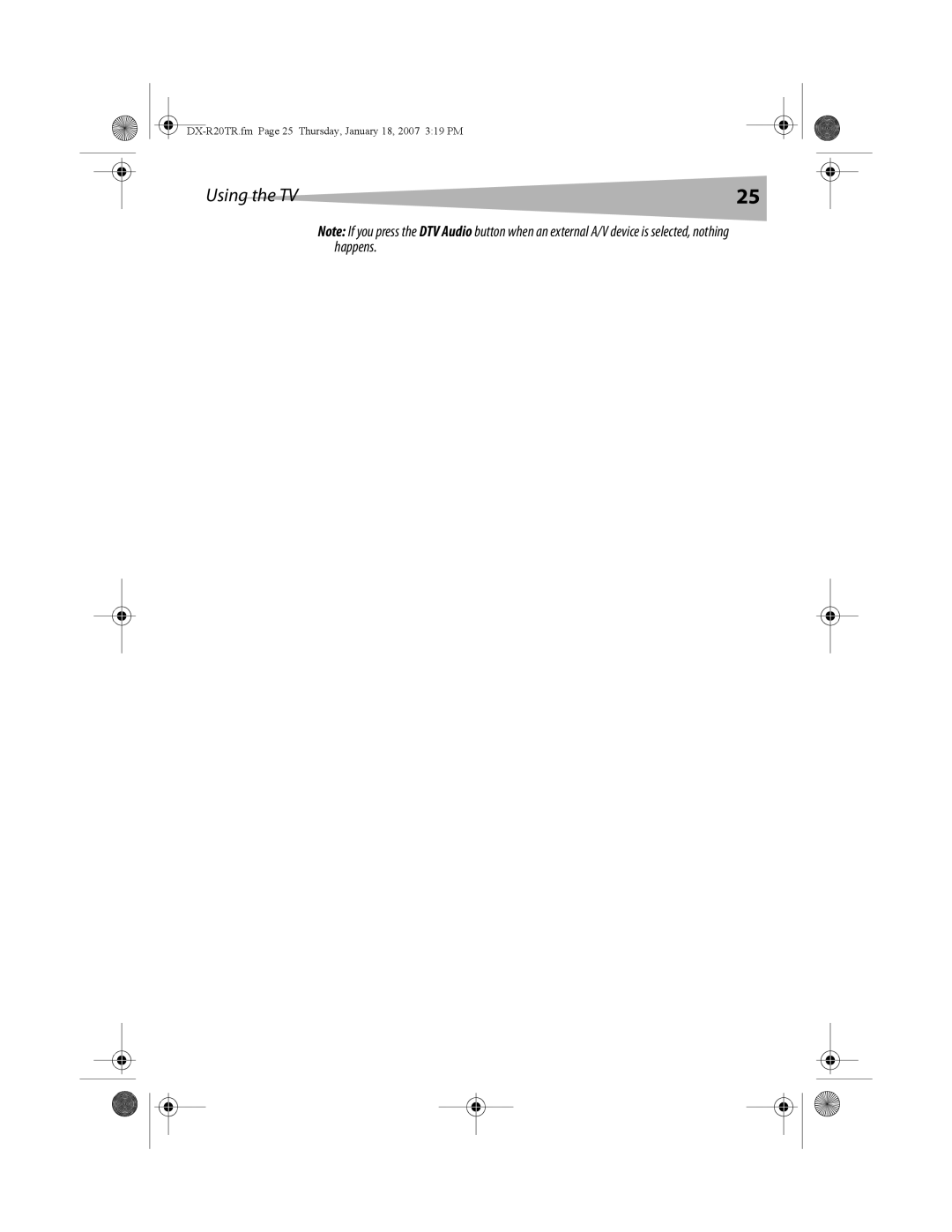 DX-R20TR.fm Page 25 Thursday, January 18, 2007 3:19 PM

Using the TV

25

Note: If you press the DTV Audio button when an external A/V device is selected, nothing happens.